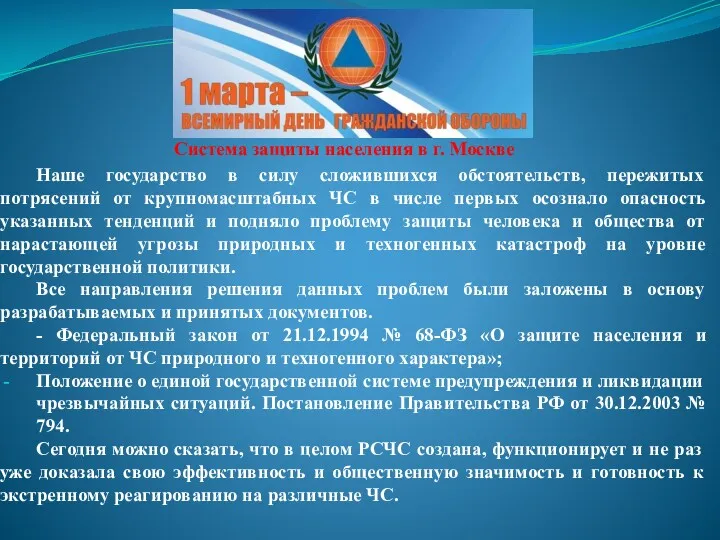 1 марта –
ВСЕМИРНЫЙ ДЕНЬ ГРАЖДАНСКОЙ ОБОРОНЫ

Система защиты населения в г. Москве

Наше государство в силу сложившихся обстоятельств, пережитых потрясений от крупномасштабных ЧС в числе первых осознало опасность указанных тенденций и подняло проблему защиты человека и общества от нарастающей угрозы природных и техногенных катастроф на уровне государственной политики.

Все направления решения данных проблем были заложены в основу разрабатываемых и принятых документов.

- Федеральный закон от 21.12.1994 № 68-ФЗ «О защите населения и территорий от ЧС природного и техногенного характера»;

- Положение о единой государственной системе предупреждения и ликвидации чрезвычайных ситуаций. Постановление Правительства РФ от 30.12.2003 № 794.

Сегодня можно сказать, что в целом РСЧС создана, функционирует и не раз уже доказала свою эффективность и общественную значимость и готовность к экстренному реагированию на различные ЧС.